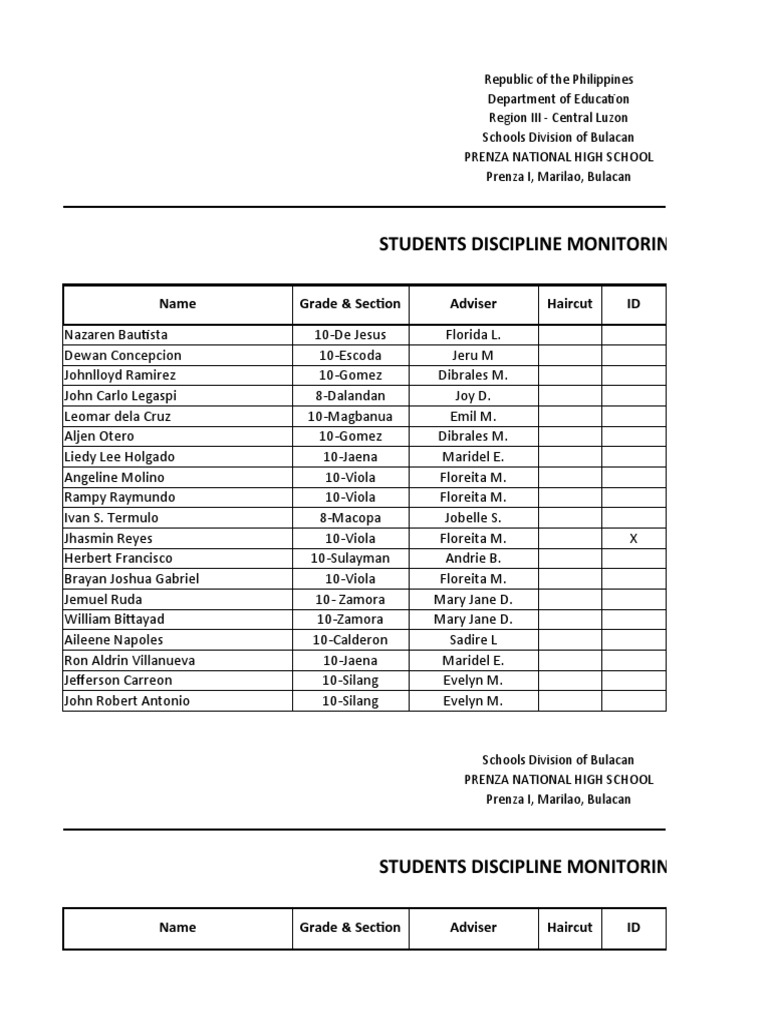 Republic of the Philippines
Department of Education
Region III - Central Luzon
Schools Division of Bulacan
PRENZA NATIONAL HIGH SCHOOL
Prenza I, Marilao, Bulacan

STUDENTS DISCIPLINE MONITORIN

| Name | Grade & Section | Adviser | Haircut | ID |
|---|---|---|---|---|
| Nazaren Bautista | 10-De Jesus | Florida L. | | |
| Dewan Concepcion | 10-Escoda | Jeru M | | |
| Johnlloyd Ramirez | 10-Gomez | Dibrales M. | | |
| John Carlo Legaspi | 8-Dalandan | Joy D. | | |
| Leomar dela Cruz | 10-Magbanua | Emil M. | | |
| Aljen Otero | 10-Gomez | Dibrales M. | | |
| Liedy Lee Holgado | 10-Jaena | Maridel E. | | |
| Angeline Molino | 10-Viola | Floreita M. | | |
| Rampy Raymundo | 10-Viola | Floreita M. | | |
| Ivan S. Termulo | 8-Macopa | Jobelle S. | | |
| Jhasmin Reyes | 10-Viola | Floreita M. | | X |
| Herbert Francisco | 10-Sulayman | Andrie B. | | |
| Brayan Joshua Gabriel | 10-Viola | Floreita M. | | |
| Jemuel Ruda | 10- Zamora | Mary Jane D. | | |
| William Bittayad | 10-Zamora | Mary Jane D. | | |
| Aileene Napoles | 10-Calderon | Sadire L | | |
| Ron Aldrin Villanueva | 10-Jaena | Maridel E. | | |
| Jefferson Carreon | 10-Silang | Evelyn M. | | |
| John Robert Antonio | 10-Silang | Evelyn M. | | |

Schools Division of Bulacan
PRENZA NATIONAL HIGH SCHOOL
Prenza I, Marilao, Bulacan

STUDENTS DISCIPLINE MONITORIN

| Name | Grade & Section | Adviser | Haircut | ID |
|---|---|---|---|---|